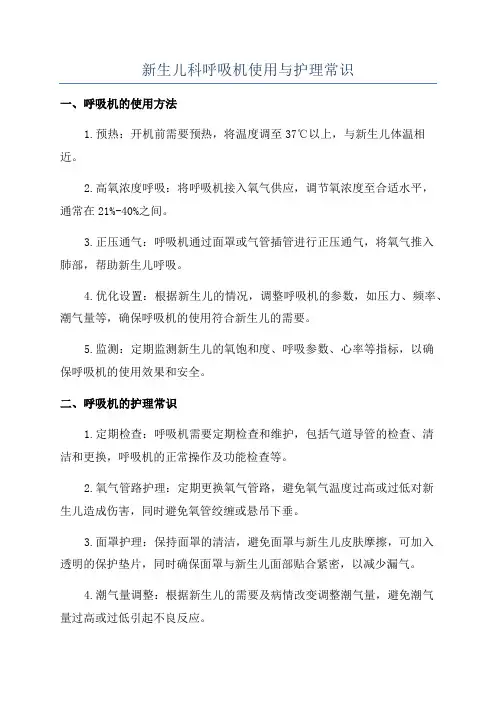 新生儿科呼吸机使用与护理常识

一、呼吸机的使用方法

1. 预热：开机前需要预热，将温度调至 37℃以上，与新生儿体温相近。

2. 高氧浓度呼吸：将呼吸机接入氧气供应，调节氧浓度至合适水平，通常在 21%-40%之间。

3. 正压通气：呼吸机通过面罩或气管插管进行正压通气，将氧气推入肺部，帮助新生儿呼吸。

4. 优化设置：根据新生儿的情况，调整呼吸机的参数，如压力、频率、潮气量等，确保呼吸机的使用符合新生儿的需要。

5. 监测：定期监测新生儿的氧饱和度、呼吸参数、心率等指标，以确保呼吸机的使用效果和安全。

二、呼吸机的护理常识

1. 定期检查：呼吸机需要定期检查和维护，包括气道导管的检查、清洁和更换，呼吸机的正常操作及功能检查等。

2. 氧气管路护理：定期更换氧气管路，避免氧气温度过高或过低对新生儿造成伤害，同时避免氧管绞缠或悬吊下垂。

3. 面罩护理：保持面罩的清洁，避免面罩与新生儿皮肤摩擦，可加入透明的保护垫片，同时确保面罩与新生儿面部贴合紧密，以减少漏气。

4. 潮气量调整：根据新生儿的需要及病情改变调整潮气量，避免潮气量过高或过低引起不良反应。